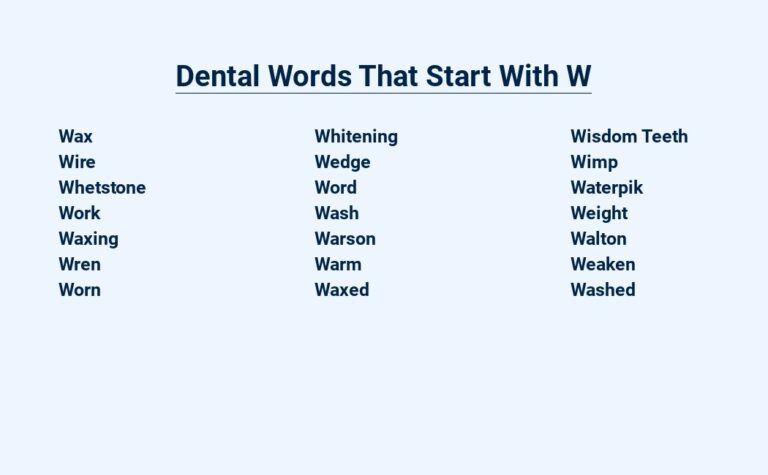 Dental Words That Start With W

Wax
Wire
Whetstone
Work
Waxing
Wren
Worn

Whitening
Wedge
Word
Wash
Warson
Warm
Waxed

Wisdom Teeth
Wimp
Waterpik
Weight
Walton
Weaken
Washed